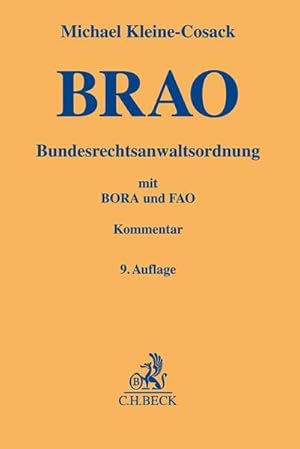 Michael Kleine-Cosack

BRAO

Bundesrechtsanwaltsordnung

mit
BORA und FAO

Kommentar

9. Auflage

B

C.H.BECK